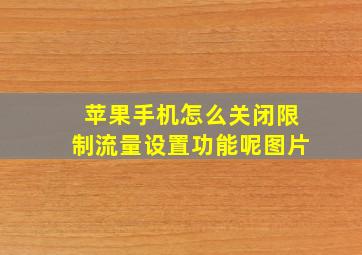 苹果手机怎么关闭限制流量设置功能呢图片